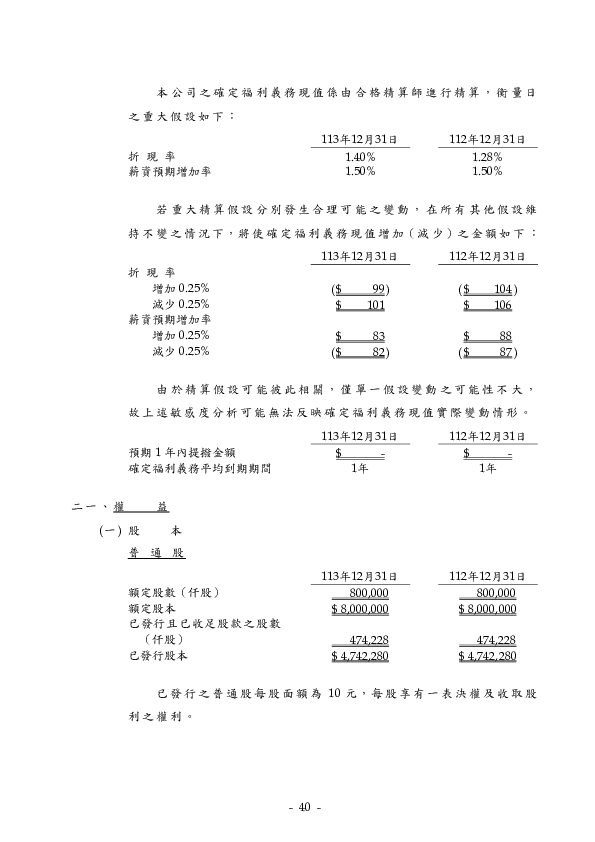 本公司之確定福利義務現值係由合格精算師進行精算，衡量日之重大假設如下：

| | 113年12月31日 | 112年12月31日 |
|---|---|---|
| 折 現 率 | 1.40% | 1.28% |
| 薪資預期增加率 | 1.50% | 1.50% |

若重大精算假設分別發生合理可能之變動，在所有其他假設維持不變之情況下，將使確定福利義務現值增加（減少）之金額如下：

| | 113年12月31日 | 112年12月31日 |
|---|---|---|
| 折 現 率 | | |
| 增加 0.25% | ($ 99) | ($ 104) |
| 減少 0.25% | $ 101 | $ 106 |
| 薪資預期增加率 | | |
| 增加 0.25% | $ 83 | $ 88 |
| 減少 0.25% | ($ 82) | ($ 87) |

由於精算假設可能彼此相關，僅單一假設變動之可能性不大，故上述敏感度分析可能無法反映確定福利義務現值實際變動情形。

| | 113年12月31日 | 112年12月31日 |
|---|---|---|
| 預期 1 年內提撥金額 | $ - | $ - |
| 確定福利義務平均到期期間 | 1年 | 1年 |

二一、權 益

(一) 股 本

普 通 股

| | 113年12月31日 | 112年12月31日 |
|---|---|---|
| 額定股數（仟股） | 800,000 | 800,000 |
| 額定股本 | $ 8,000,000 | $ 8,000,000 |
| 已發行且已收足股款之股數（仟股） | 474,228 | 474,228 |
| 已發行股本 | $ 4,742,280 | $ 4,742,280 |

已發行之普通股每股面額為 10 元，每股享有一表決權及收取股利之權利。

- 40 -